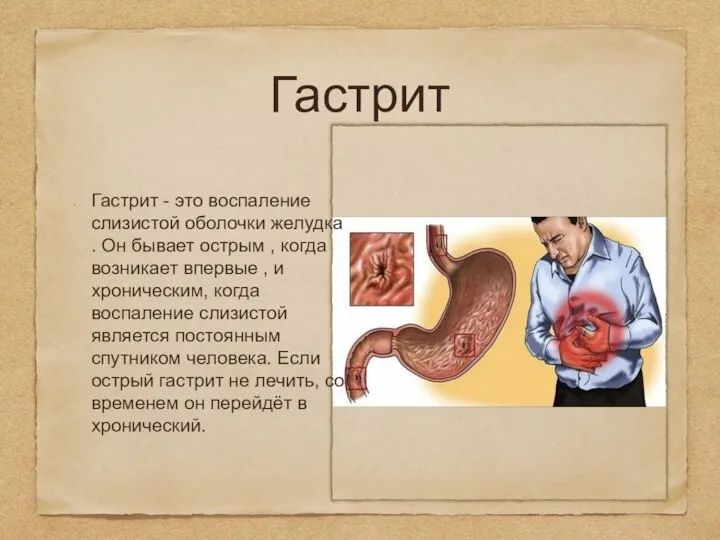 Гастрит

Гастрит - это воспаление слизистой оболочки желудка . Он бывает острым , когда возникает впервые , и хроническим, когда воспаление слизистой является постоянным спутником человека. Если острый гастрит не лечить, со временем он перейдёт в хронический.